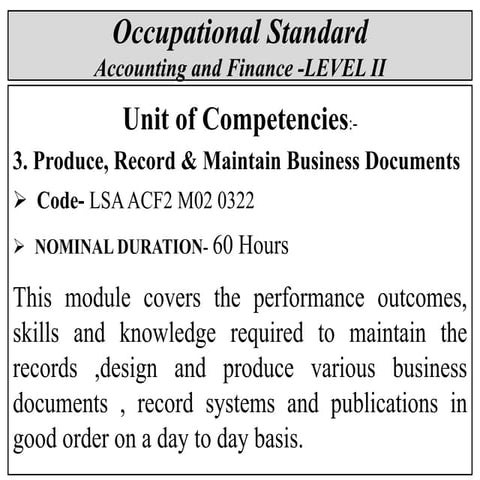 Occupational Standard
Accounting and Finance -LEVEL II

Unit of Competencies:-

3. Produce, Record & Maintain Business Documents

➢ Code- LSA ACF2 M02 0322

➢ NOMINAL DURATION- 60 Hours

This module covers the performance outcomes, skills and knowledge required to maintain the records ,design and produce various business documents , record systems and publications in good order on a day to day basis.